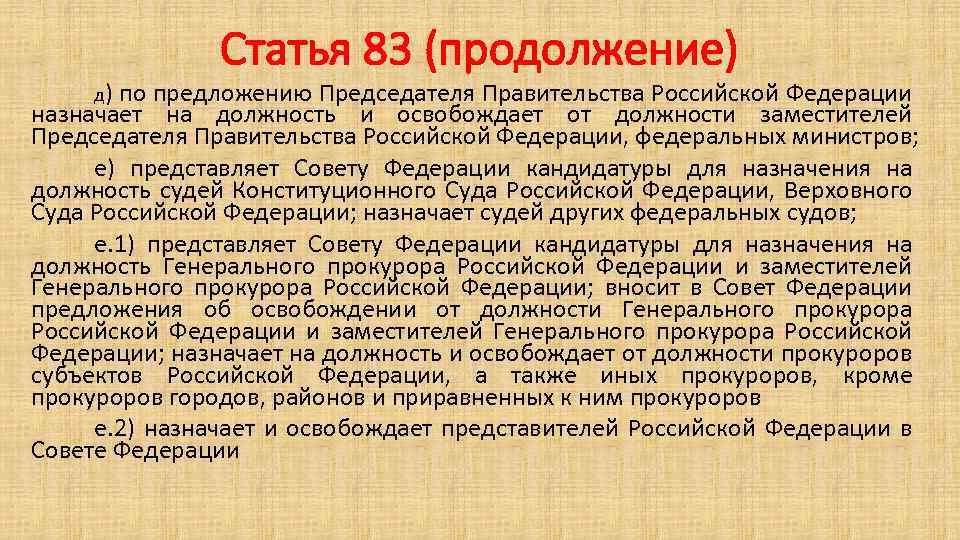 Статья 83 (продолжение)

д) по предложению Председателя Правительства Российской Федерации назначает на должность и освобождает от должности заместителей Председателя Правительства Российской Федерации, федеральных министров;

е) представляет Совету Федерации кандидатуры для назначения на должность судей Конституционного Суда Российской Федерации, Верховного Суда Российской Федерации; назначает судей других федеральных судов;

е.1) представляет Совету Федерации кандидатуры для назначения на должность Генерального прокурора Российской Федерации и заместителей Генерального прокурора Российской Федерации; вносит в Совет Федерации предложения об освобождении от должности Генерального прокурора Российской Федерации и заместителей Генерального прокурора Российской Федерации; назначает на должность и освобождает от должности прокуроров субъектов Российской Федерации, а также иных прокуроров, кроме прокуроров городов, районов и приравненных к ним прокуроров

е.2) назначает и освобождает представителей Российской Федерации в Совете Федерации